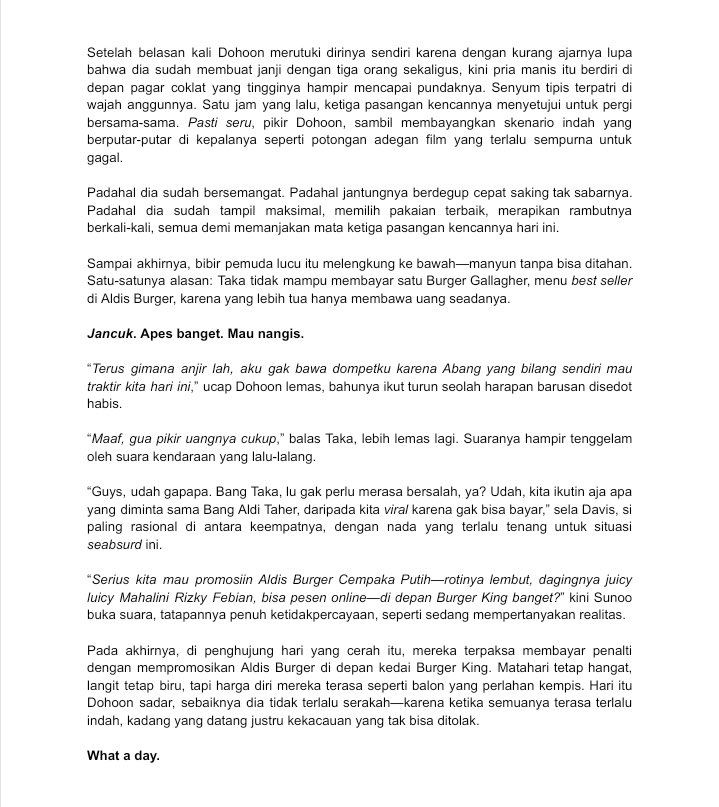 Setelah belasan kali Dohoon merutuki dirinya sendiri karena dengan kurang ajarnya lupa bahwa dia sudah membuat janji dengan tiga orang sekaligus, kini pria manis itu berdiri di depan pagar coklat yang tingginya hampir mencapai pundaknya. Senyum tipis terpatri di wajah anggunnya. Satu jam yang lalu, ketiga pasangan kencannya menyetujui untuk pergi bersama-sama. Pasti seru, pikir Dohoon, sambil membayangkan skenario indah yang berputar-putar di kepalanya seperti potongan adegan film yang terlalu sempurna untuk gagal.

Padahal dia sudah bersemangat. Padahal jantungnya berdegup cepat saking tak sabarnya. Padahal dia sudah tampil maksimal, memilih pakaian terbaik, merapikan rambutnya berkali-kali, semua demi memanjakan mata ketiga pasangan kencannya hari ini.

Sampai akhirnya, bibir pemuda lucu itu melengkung ke bawah—manyun tanpa bisa ditahan. Satu-satunya alasan: Taka tidak mampu membayar satu Burger Gallagher, menu best seller di Aldis Burger, karena yang lebih tua hanya membawa uang seadanya.

Jancuk. Apes banget. Mau nangis.

“Terus gimana anjir lah, aku gak bawa dompetku karena Abang yang bilang sendiri mau traktir kita hari ini,” ucap Dohoon lemas, bahunya ikut turun seolah harapan barusan disedot habis.

“Maaf, gua pikir uangnya cukup,” balas Taka, lebih lemas lagi. Suaranya hampir tenggelam oleh suara kendaraan yang lalu-lalang.

“Guys, udah gapapa. Bang Taka, lu gak perlu merasa bersalah, ya? Udah, kita ikutin aja apa yang diminta sama Bang Aldi Taher, daripada kita viral karena gak bisa bayar,” sela Davis, si paling rasional di antara keempatnya, dengan nada yang terlalu tenang untuk situasi seabsurd ini.

“Serius kita mau promosiin Aldis Burger Cempaka Putih—rotinya lembut, dagingnya juicy luicy Mahalini Rizky Febian, bisa pesen online—di depan Burger King banget?” kini Sunoo buka suara, tatapannya penuh ketidakpercayaan, seperti sedang mempertanyakan realitas.

Pada akhirnya, di penghujung hari yang cerah itu, mereka terpaksa membayar penalti dengan mempromosikan Aldis Burger di depan kedai Burger King. Matahari tetap hangat, langit tetap biru, tapi harga diri mereka terasa seperti balon yang perlahan kempis. Hari itu Dohoon sadar, sebaiknya dia tidak terlalu serakah—karena ketika semuanya terasa terlalu indah, kadang yang datang justru kekacauan yang tak bisa ditolak.

What a day.